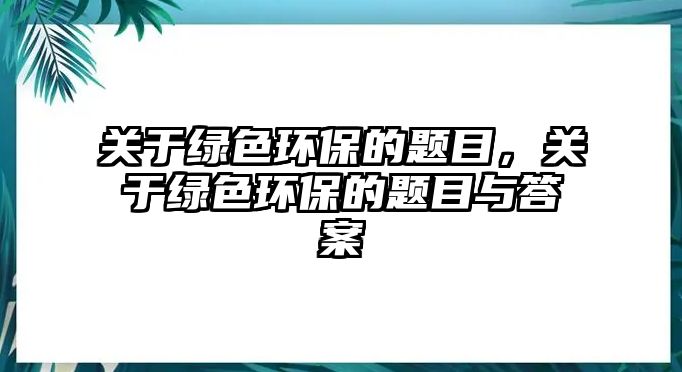 关于绿色环保的题目，关于绿色环保的题目与答案